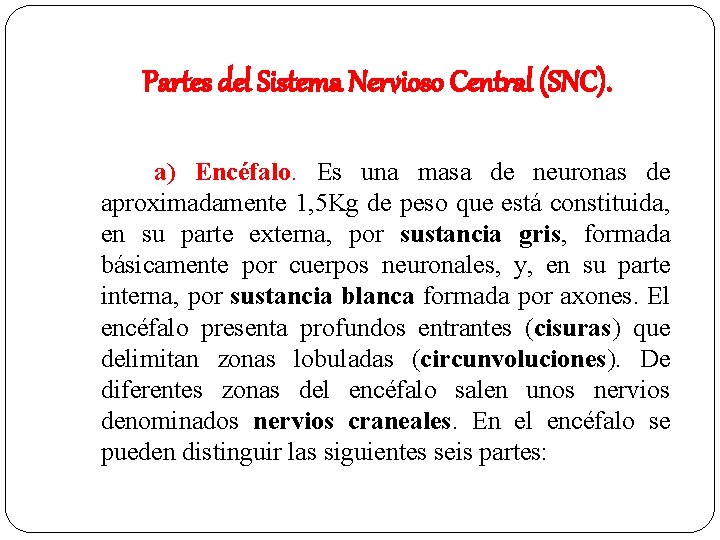 Partes del Sistema Nervioso Central (SNC).

a) Encéfalo. Es una masa de neuronas de aproximadamente 1,5Kg de peso que está constituida, en su parte externa, por sustancia gris, formada básicamente por cuerpos neuronales, y, en su parte interna, por sustancia blanca formada por axones. El encéfalo presenta profundos entrantes (cisuras) que delimitan zonas lobuladas (circunvoluciones). De diferentes zonas del encéfalo salen unos nervios denominados nervios craneales. En el encéfalo se pueden distinguir las siguientes seis partes: